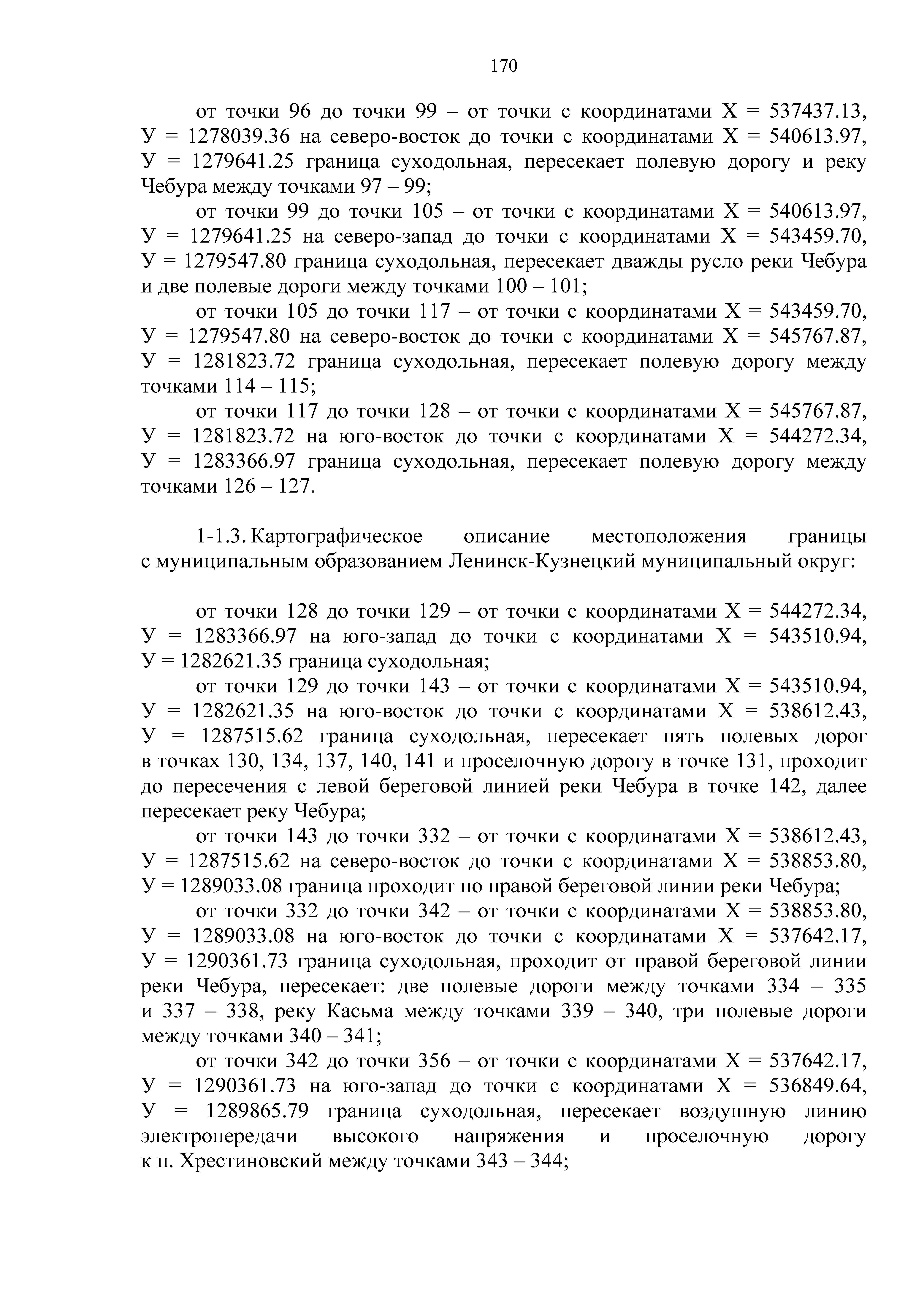 170

от точки 96 до точки 99 – от точки с координатами Х = 537437.13, У = 1278039.36 на северо-восток до точки с координатами Х = 540613.97, У = 1279641.25 граница суходольная, пересекает полевую дорогу и реку Чебура между точками 97 – 99;

от точки 99 до точки 105 – от точки с координатами Х = 540613.97, У = 1279641.25 на северо-запад до точки с координатами Х = 543459.70, У = 1279547.80 граница суходольная, пересекает дважды русло реки Чебура и две полевые дороги между точками 100 – 101;

от точки 105 до точки 117 – от точки с координатами Х = 543459.70, У = 1279547.80 на северо-восток до точки с координатами Х = 545767.87, У = 1281823.72 граница суходольная, пересекает полевую дорогу между точками 114 – 115;

от точки 117 до точки 128 – от точки с координатами Х = 545767.87, У = 1281823.72 на юго-восток до точки с координатами Х = 544272.34, У = 1283366.97 граница суходольная, пересекает полевую дорогу между точками 126 – 127.

1-1.3. Картографическое описание местоположения границы с муниципальным образованием Ленинск-Кузнецкий муниципальный округ:

от точки 128 до точки 129 – от точки с координатами Х = 544272.34, У = 1283366.97 на юго-запад до точки с координатами Х = 543510.94, У = 1282621.35 граница суходольная;

от точки 129 до точки 143 – от точки с координатами Х = 543510.94, У = 1282621.35 на юго-восток до точки с координатами Х = 538612.43, У = 1287515.62 граница суходольная, пересекает пять полевых дорог в точках 130, 134, 137, 140, 141 и проселочную дорогу в точке 131, проходит до пересечения с левой береговой линией реки Чебура в точке 142, далее пересекает реку Чебура;

от точки 143 до точки 332 – от точки с координатами Х = 538612.43, У = 1287515.62 на северо-восток до точки с координатами Х = 538853.80, У = 1289033.08 граница проходит по правой береговой линии реки Чебура;

от точки 332 до точки 342 – от точки с координатами Х = 538853.80, У = 1289033.08 на юго-восток до точки с координатами Х = 537642.17, У = 1290361.73 граница суходольная, проходит от правой береговой линии реки Чебура, пересекает: две полевые дороги между точками 334 – 335 и 337 – 338, реку Касьма между точками 339 – 340, три полевые дороги между точками 340 – 341;

от точки 342 до точки 356 – от точки с координатами Х = 537642.17, У = 1290361.73 на юго-запад до точки с координатами Х = 536849.64, У = 1289865.79 граница суходольная, пересекает воздушную линию электропередачи высокого напряжения и проселочную дорогу к п. Хрестиновский между точками 343 – 344;